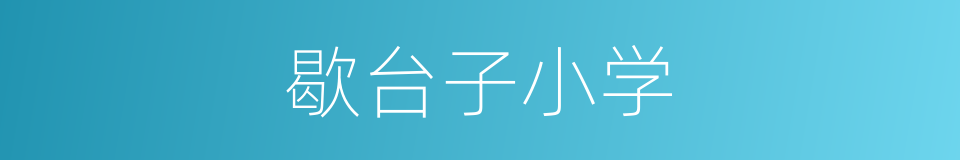 歇台子小学